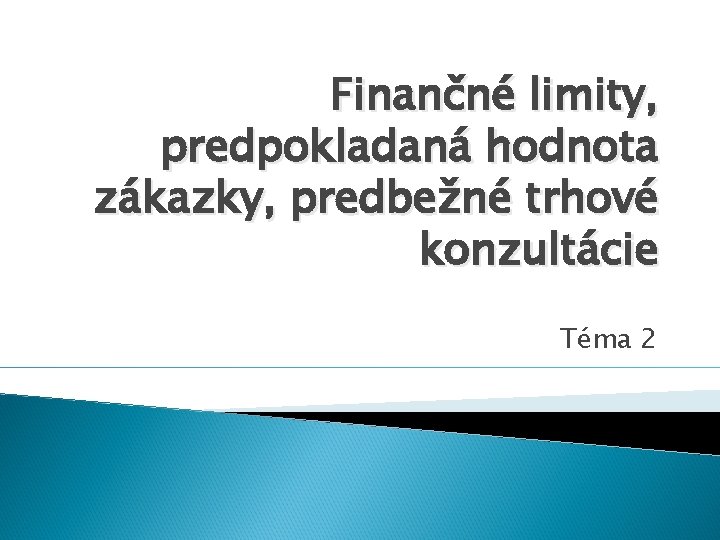 Finančné limity, predpokladaná hodnota zákazky, predbežné trhové konzultácie

Téma 2